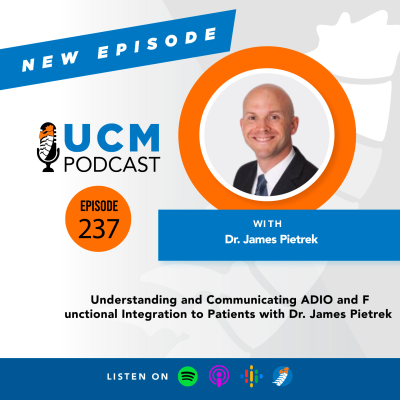 NEW EPISODE

UCM PODCAST

EPISODE 237

WITH
Dr. James Pietrek

Understanding and Communicating ADIO and F unctional Integration to Patients with Dr. James Pietrek

LISTEN ON